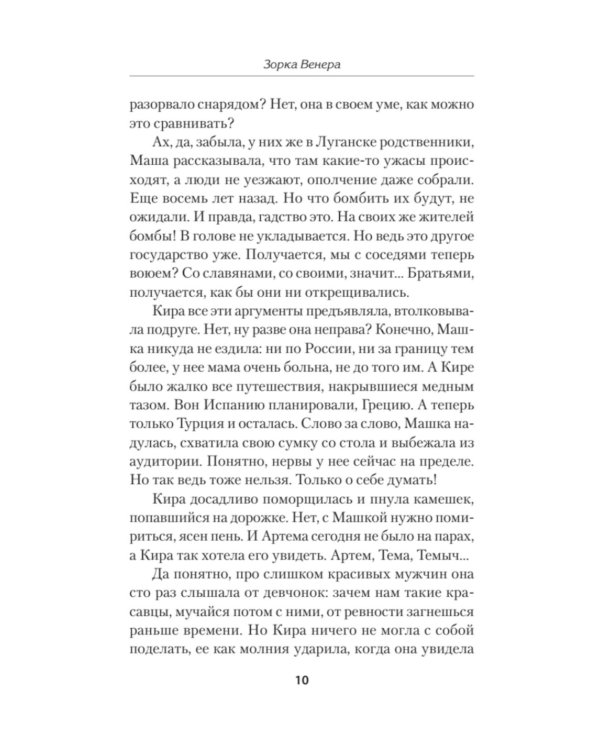 Зорка Венера

разорвало снарядом? Нет, она в своем уме, как можно это сравнивать?

Ах, да, забыла, у них же в Луганске родственники, Маша рассказывала, что там какие-то ужасы происходят, а люди не уезжают, ополчение даже собрали. Еще восемь лет назад. Но что бомбить их будут, не ожидали. И правда, гадство это. На своих же жителей бомбы! В голове не укладывается. Но ведь это другое государство уже. Получается, мы с соседями теперь воюем? Со славянами, со своими, значит... Братьями, получается, как бы они ни открещивались.

Кира все эти аргументы предъявляла, втолковывала подруге. Нет, ну разве она неправа? Конечно, Машка никуда не ездила: ни по России, ни за границу тем более, у нее мама очень больна, не до того им. А Кире было жалко все путешествия, накрывшиеся медным тазом. Вон Испанию планировали, Грецию. А теперь только Турция и осталась. Слово за слово, Машка надулась, схватила свою сумку со стола и выбежала из аудитории. Понятно, нервы у нее сейчас на пределе. Но так ведь тоже нельзя. Только о себе думать!

Кира досадливо поморщилась и пнула камешек, попавшийся на дорожке. Нет, с Машкой нужно помириться, ясен пень. И Артема сегодня не было на парах, а Кира так хотела его увидеть. Артем, Тема, Темыч...

Да понятно, про слишком красивых мужчин она сто раз слышала от девчонок: зачем нам такие красавцы, мучайся потом с ними, от ревности загнешься раньше времени. Но Кира ничего не могла с собой поделать, ее как молния ударила, когда она увидела

10